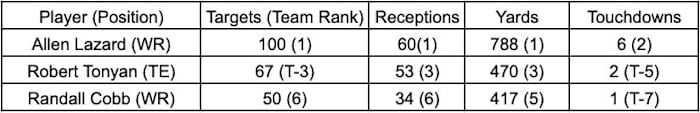 | Player (Position) | Targets (Team Rank) | Receptions | Yards | Touchdowns |
|---|---|---|---|---|
| Allen Lazard (WR) | 100 (1) | 60(1) | 788 (1) | 6 (2) |
| Robert Tonyan (TE) | 67 (T-3) | 53 (3) | 470 (3) | 2 (T-5) |
| Randall Cobb (WR) | 50 (6) | 34 (6) | 417 (5) | 1 (T-7) |